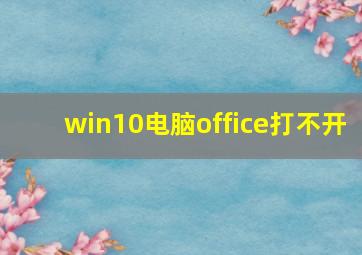 win10电脑office打不开